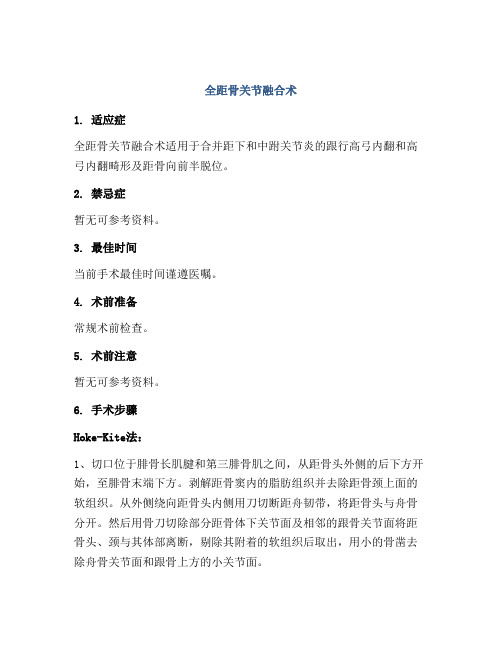 全距骨关节融合术

1. 适应症

全距骨关节融合术适用于合并距下和中跗关节炎的跟行高弓内翻和高弓内翻畸形及距骨向前半脱位。

2. 禁忌症

暂无可参考资料。

3. 最佳时间

当前手术最佳时间谨遵医嘱。

4. 术前准备

常规术前检查。

5. 术前注意

暂无可参考资料。

6. 手术步骤

Hoke-Kite法：

1、切口位于腓骨长肌腱和第三腓骨肌之间，从距骨头外侧的后下方开始，至腓骨末端下方。剥解距骨窦内的脂肪组织并去除距骨颈上面的软组织。从外侧绕向距骨头内侧用刀切断距舟韧带，将距骨头与舟骨分开。然后用骨刀切除部分距骨体下关节面及相邻的跟骨关节面将距骨头、颈与其体部离断，剔除其附着的软组织后取出，用小的骨凿去除舟骨关节面和跟骨上方的小关节面。